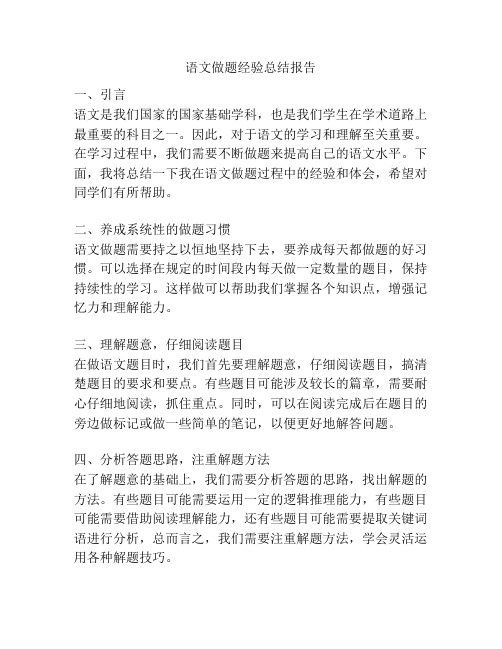 语文做题经验总结报告

一、引言
语文是我们国家的国家基础学科，也是我们学生在学术道路上最重要的科目之一。因此，对于语文的学习和理解至关重要。在学习过程中，我们需要不断做题来提高自己的语文水平。下面，我将总结一下我在语文做题过程中的经验和体会，希望对同学们有所帮助。

二、养成系统性的做题习惯
语文做题需要持之以恒地坚持下去，要养成每天都做题的好习惯。可以选择在规定的时间段内每天做一定数量的题目，保持持续性的学习。这样做可以帮助我们掌握各个知识点，增强记忆力和理解能力。

三、理解题意，仔细阅读题目
在做语文题目时，我们首先要理解题意，仔细阅读题目，搞清楚题目的要求和要点。有些题目可能涉及较长的篇章，需要耐心仔细地阅读，抓住重点。同时，可以在阅读完成后在题目的旁边做标记或做一些简单的笔记，以便更好地解答问题。

四、分析答题思路，注重解题方法
在了解题意的基础上，我们需要分析答题的思路，找出解题的方法。有些题目可能需要运用一定的逻辑推理能力，有些题目可能需要借助阅读理解能力，还有些题目可能需要提取关键词语进行分析，总而言之，我们需要注重解题方法，学会灵活运用各种解题技巧。